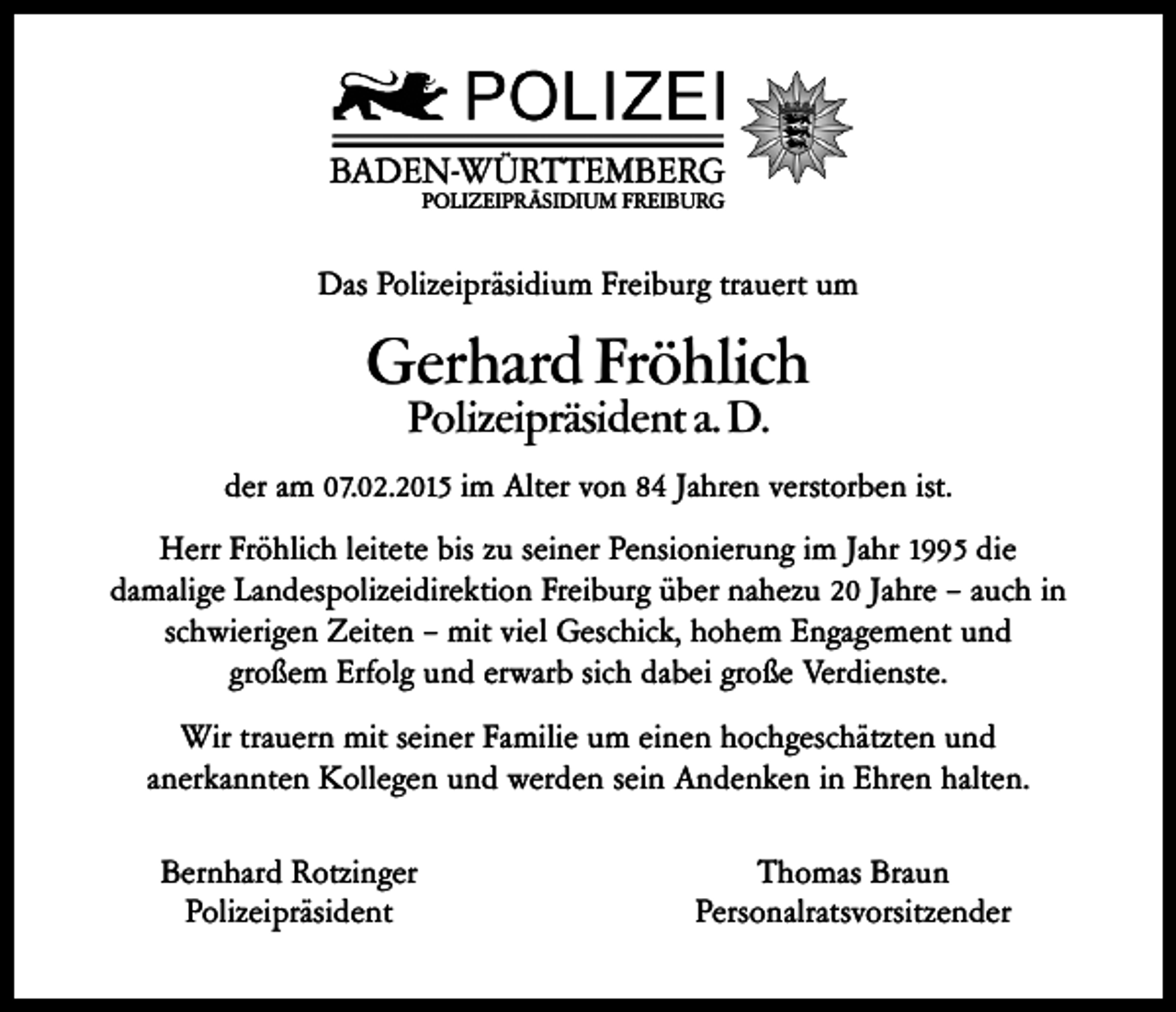 POLIZEI
BADEN-WÜRTTEMBERG
POLIZEIPRÄSIDIUM FREIBURG

Das Polizeipräsidium Freiburg trauert um

Gerhard Fröhlich
Polizeipräsident a. D.

der am 07.02.2015 im Alter von 84 Jahren verstorben ist.

Herr Fröhlich leitete bis zu seiner Pensionierung im Jahr 1995 die damalige Landespolizeidirektion Freiburg über nahezu 20 Jahre – auch in schwierigen Zeiten – mit viel Geschick, hohem Engagement und großem Erfolg und erwarb sich dabei große Verdienste.

Wir trauern mit seiner Familie um einen hochgeschätzten und anerkannten Kollegen und werden sein Andenken in Ehren halten.

Bernhard Rotzinger
Polizeipräsident

Thomas Braun
Personalratsvorsitzender